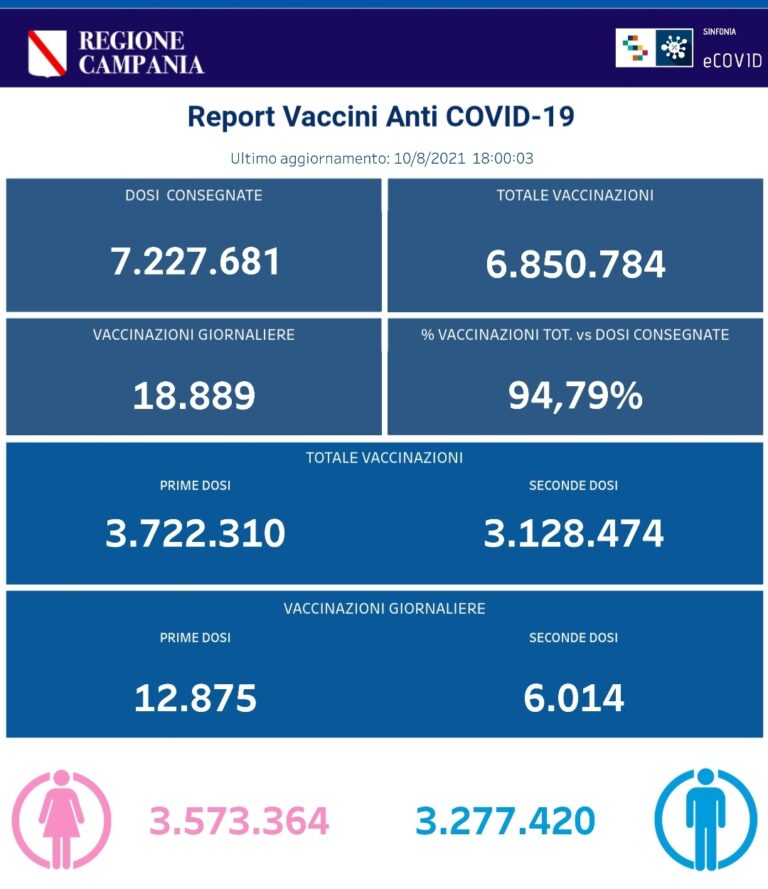 REGIONE CAMPANIA

SINFONIA
eCOVID

Report Vaccini Anti COVID-19

Ultimo aggiornamento: 10/8/2021 18:00:03

DOSI CONSEGNATE
7.227.681

TOTALE VACCINAZIONI
6.850.784

VACCINAZIONI GIORNALIERE
18.889

% VACCINAZIONI TOT. vs DOSI CONSEGNATE
94,79%

TOTALE VACCINAZIONI
PRIME DOSI
3.722.310
SECONDE DOSI
3.128.474

VACCINAZIONI GIORNALIERE
PRIME DOSI
12.875
SECONDE DOSI
6.014

3.573.364

3.277.420